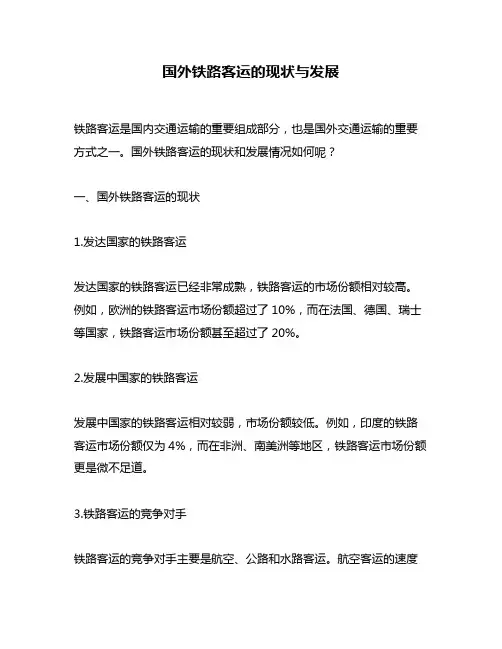 国外铁路客运的现状与发展

铁路客运是国内交通运输的重要组成部分，也是国外交通运输的重要方式之一。国外铁路客运的现状和发展情况如何呢？

一、国外铁路客运的现状

1.发达国家的铁路客运

发达国家的铁路客运已经非常成熟，铁路客运的市场份额相对较高。例如，欧洲的铁路客运市场份额超过了 10%，而在法国、德国、瑞士等国家，铁路客运市场份额甚至超过了 20%。

2.发展中国家的铁路客运

发展中国家的铁路客运相对较弱，市场份额较低。例如，印度的铁路客运市场份额仅为 4%，而在非洲、南美洲等地区，铁路客运市场份额更是微不足道。

3.铁路客运的竞争对手

铁路客运的竞争对手主要是航空、公路和水路客运。航空客运的速度